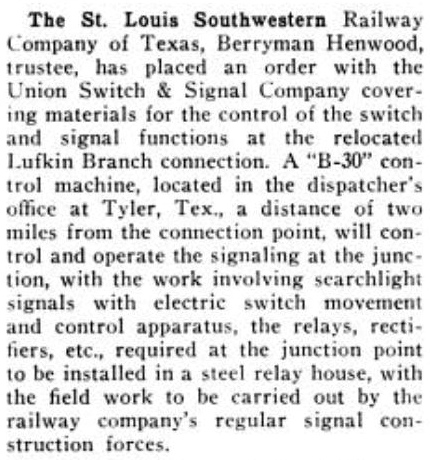 The St. Louis Southwestern Railway Company of Texas, Berryman Henwood, trustee, has placed an order with the Union Switch & Signal Company covering materials for the control of the switch and signal functions at the relocated Lufkin Branch connection. A "B-30" control machine, located in the dispatcher's office at Tyler, Tex., a distance of two miles from the connection point, will control and operate the signaling at the junction, with the work involving searchlight signals with electric switch movement and control apparatus, the relays, rectifiers, etc., required at the junction point to be installed in a steel relay house, with the field work to be carried out by the railway company's regular signal construction forces.